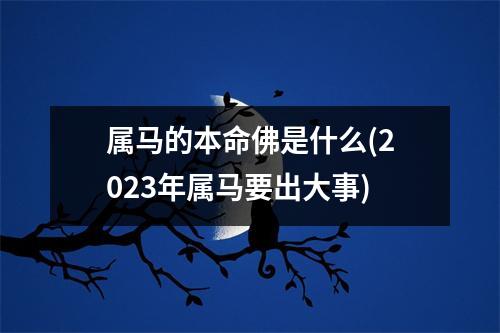 属马的本命佛是什么(2023年属马要出大事)